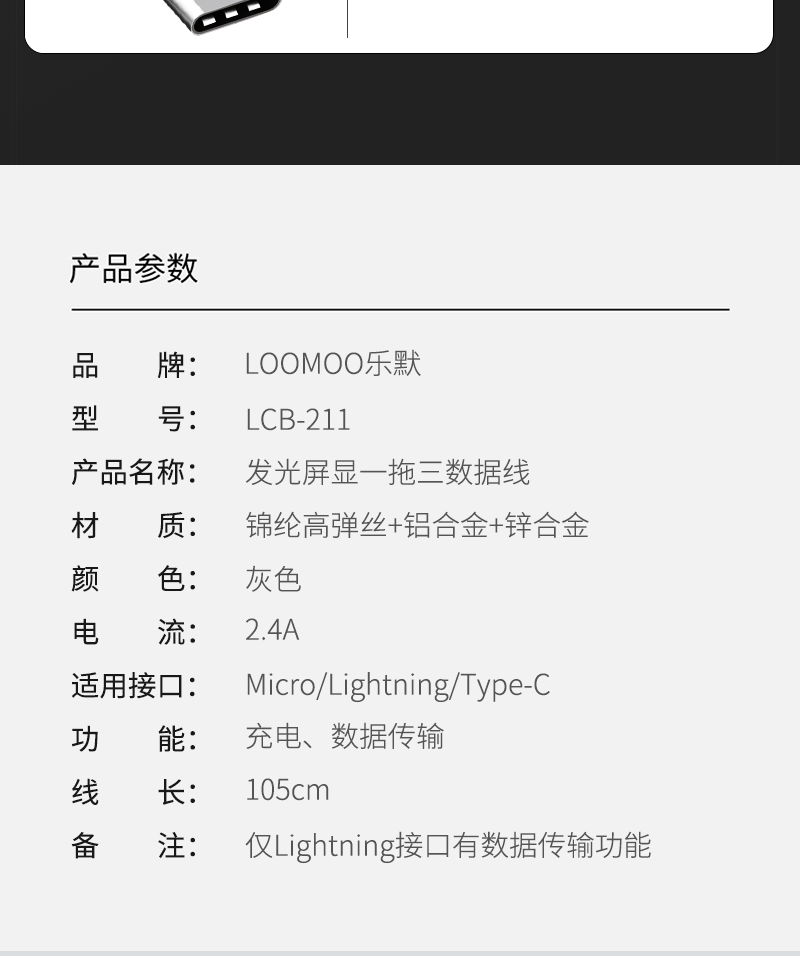 产品参数

品 牌: LOOMOO乐默
型 号: LCB-211
产品名称: 发光屏显一拖三数据线
材 质: 锦纶高弹丝+铝合金+锌合金
颜 色: 灰色
电 流: 2.4A
适用接口: Micro/Lightning/Type-C
功 能: 充电、数据传输
线 长: 105cm
备 注: 仅Lightning接口有数据传输功能